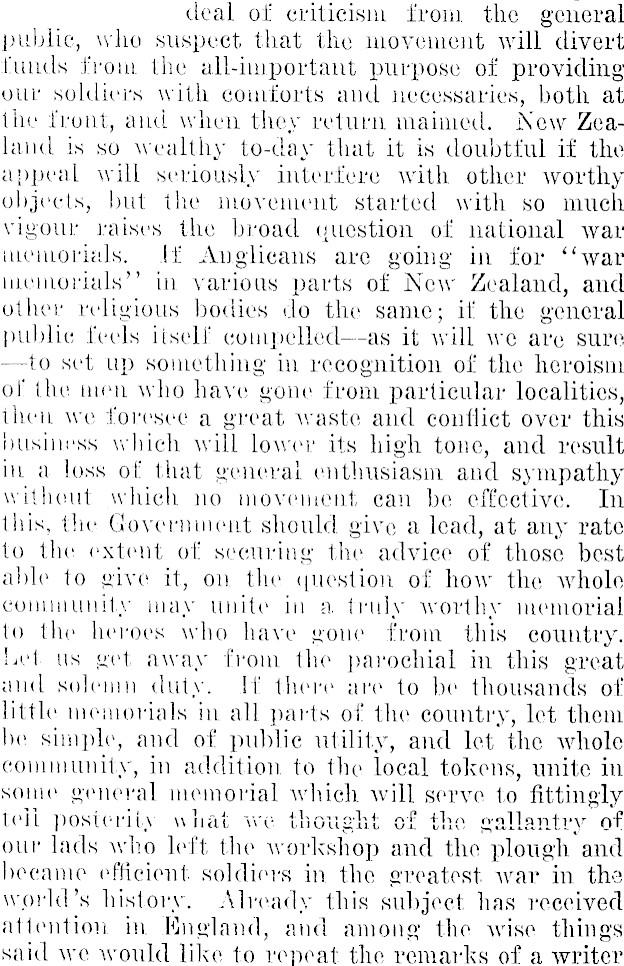 deal of criticism from the general public, who suspect that the movement will divert funds from the all-important purpose of providing our soldiers with comforts and necessaries, both at the front, and when they return maimed. New Zealand is so wealthy to-day that it is doubtful if the appeal will seriously interfere with other worthy objects, but the movement started with so much vigour raises the broad question of national war memorials. If Anglicans are going in for "war memorials" in various parts of New Zealand, and other religious bodies do the same; if the general public feels itself compelled—as it will we are sure—to set up something in recognition of the heroism of the men who have gone from particular localities, then we foresee a great waste and conflict over this business which will lower its high tone, and result in a loss of that general enthusiasm and sympathy without which no movement can be effective. In this, the Government should give a lead, at any rate to the extent of securing the advice of those best able to give it, on the question of how the whole community may unite in a truly worthy memorial to the heroes who have gone from this country. Let us get away from the parochial in this great and solemn duty. If there are to be thousands of little memorials in all parts of the country, let them be simple, and of public utility, and let the whole community, in addition to the local tokens, unite in some general memorial which will serve to fittingly tell posterity what we thought of the gallantry of our lads who left the workshop and the plough and became efficient soldiers in the greatest war in the world's history. Already this subject has received attention in England, and among the wise things said we would like to repeat the remarks of a writer